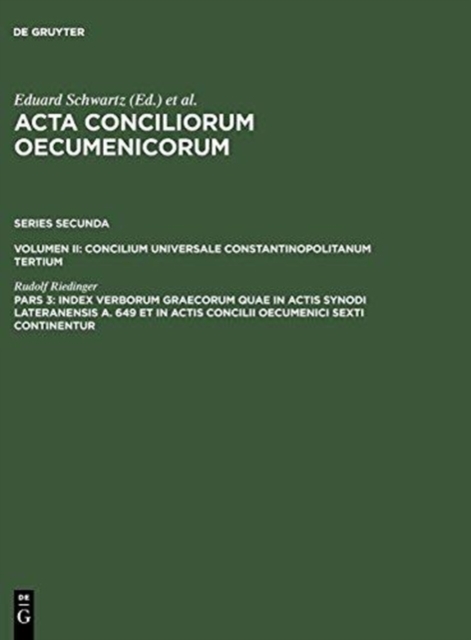 DE GRUYTER

Eduard Schwartz (Ed.) et al.
ACTA CONCILIORUM OECUMENICORUM

SERIES SECUNDA

VOLUMEN II: CONCILIUM UNIVERSALE CONSTANTINOPOLITANUM TERTIUM

Rudolf Riedinger
PARS 3: INDEX VERBORUM GRAECORUM QUAE IN ACTIS SYNODI LATERANENSIS A. 649 ET IN ACTIS CONCILII OECUMENICI SEXTI CONTINENTUR

DE
G